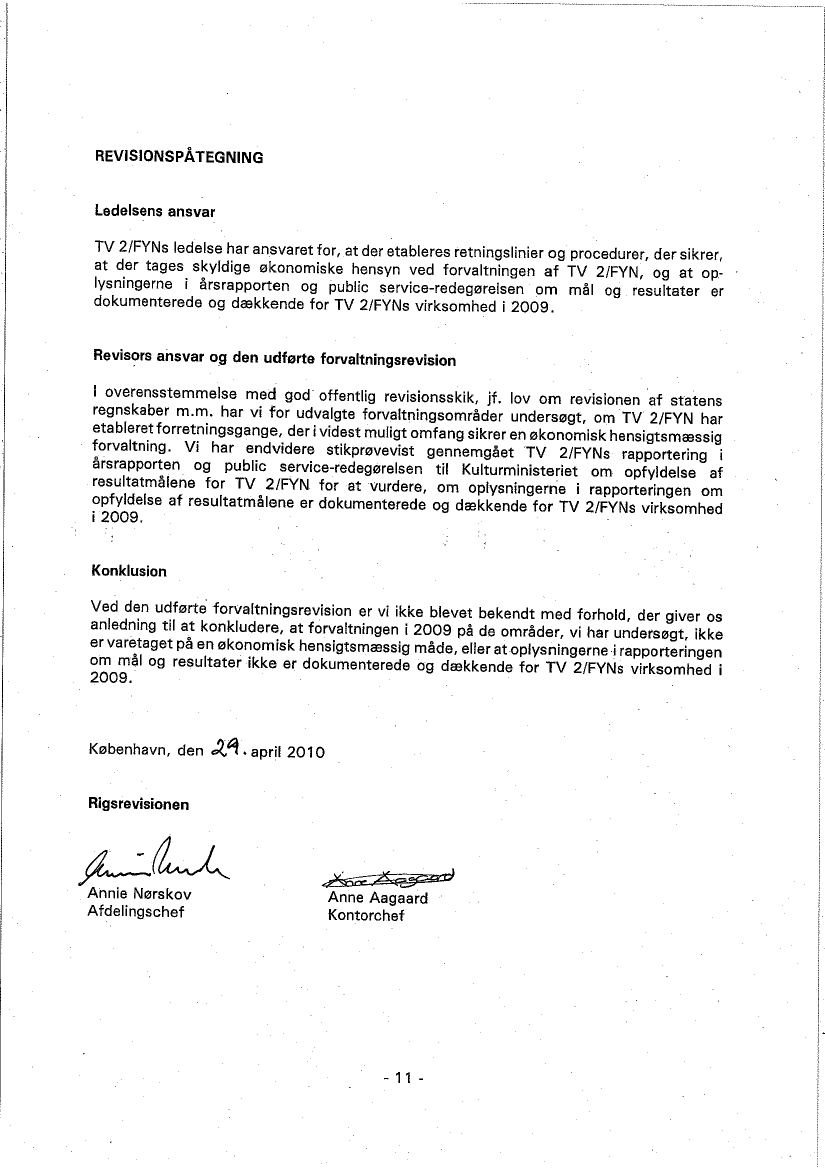 REVISIONSPÅTEGNING

Ledelsens ansvar

TV 2/FYNs ledelse har ansvaret for, at der etableres retningslinier og procedurer, der sikrer, at der tages skyldige økonomiske hensyn ved forvaltningen af TV 2/FYN, og at oplysningerne i årsrapporten og public service-redegørelsen om mål og resultater er dokumenterede og dækkende for TV 2/FYNs virksomhed i 2009.

Revisors ansvar og den udførte forvaltningsrevision

I overensstemmelse med god offentlig revisionsskik, jf. lov om revisionen af statens regnskaber m.m. har vi for udvalgte forvaltningsområder undersøgt, om TV 2/FYN har etableret forretningsgange, der i videst muligt omfang sikrer en økonomisk hensigtsmæssig forvaltning. Vi har endvidere stikprøvevist gennemgået TV 2/FYNs rapportering i årsrapporten og public service-redegørelsen til Kulturministeriet om opfyldelse af resultatmålene for TV 2/FYN for at vurdere, om oplysningerne i rapporteringen om opfyldelse af resultatmålene er dokumenterede og dækkende for TV 2/FYNs virksomhed i 2009.

Konklusion

Ved den udførte forvaltningsrevision er vi ikke blevet bekendt med forhold, der giver os anledning til at konkludere, at forvaltningen i 2009 på de områder, vi har undersøgt, ikke er varetaget på en økonomisk hensigtsmæssig måde, eller at oplysningerne i rapporteringen om mål og resultater ikke er dokumenterede og dækkende for TV 2/FYNs virksomhed i 2009.

København, den 29. april 2010

Rigsrevisionen

Annie Nørskov
Afdelingschef

Anne Aagaard
Kontorchef

- 11 -